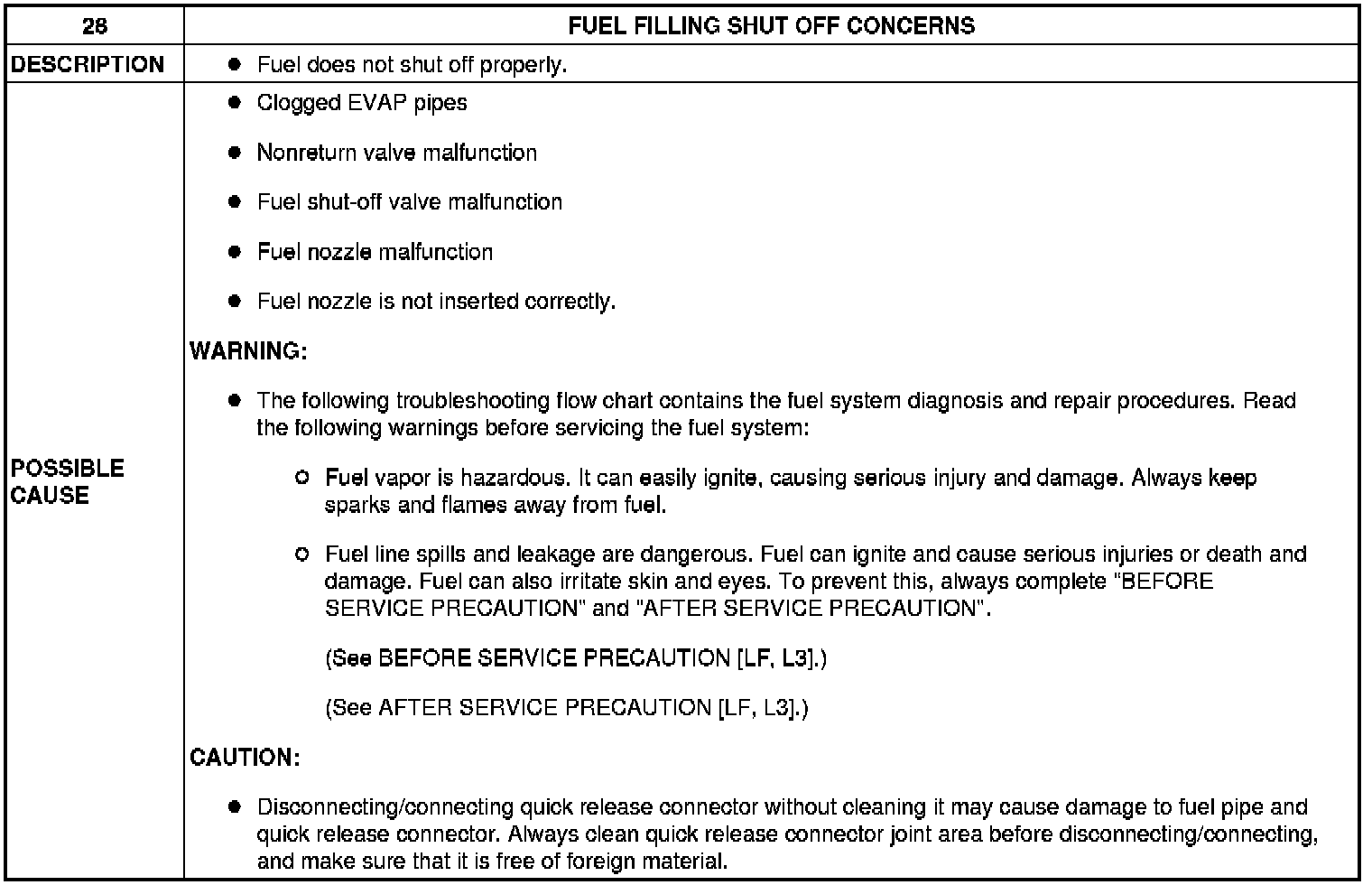 | 28 | FUEL FILLING SHUT OFF CONCERNS |
|---|---|
| DESCRIPTION | ● Fuel does not shut off properly. |
| POSSIBLE CAUSE | ● Clogged EVAP pipes<br>● Nonreturn valve malfunction<br>● Fuel shut-off valve malfunction<br>● Fuel nozzle malfunction<br>● Fuel nozzle is not inserted correctly.<br>WARNING:<br>● The following troubleshooting flow chart contains the fuel system diagnosis and repair procedures. Read the following warnings before servicing the fuel system:<br>○ Fuel vapor is hazardous. It can easily ignite, causing serious injury and damage. Always keep sparks and flames away from fuel.<br>○ Fuel line spills and leakage are dangerous. Fuel can ignite and cause serious injuries or death and damage. Fuel can also irritate skin and eyes. To prevent this, always complete "BEFORE SERVICE PRECAUTION" and "AFTER SERVICE PRECAUTION".<br>(See BEFORE SERVICE PRECAUTION [LF, L3].)<br>(See AFTER SERVICE PRECAUTION [LF, L3].)<br>CAUTION:<br>● Disconnecting/connecting quick release connector without cleaning it may cause damage to fuel pipe and quick release connector. Always clean quick release connector joint area before disconnecting/connecting, and make sure that it is free of foreign material. |